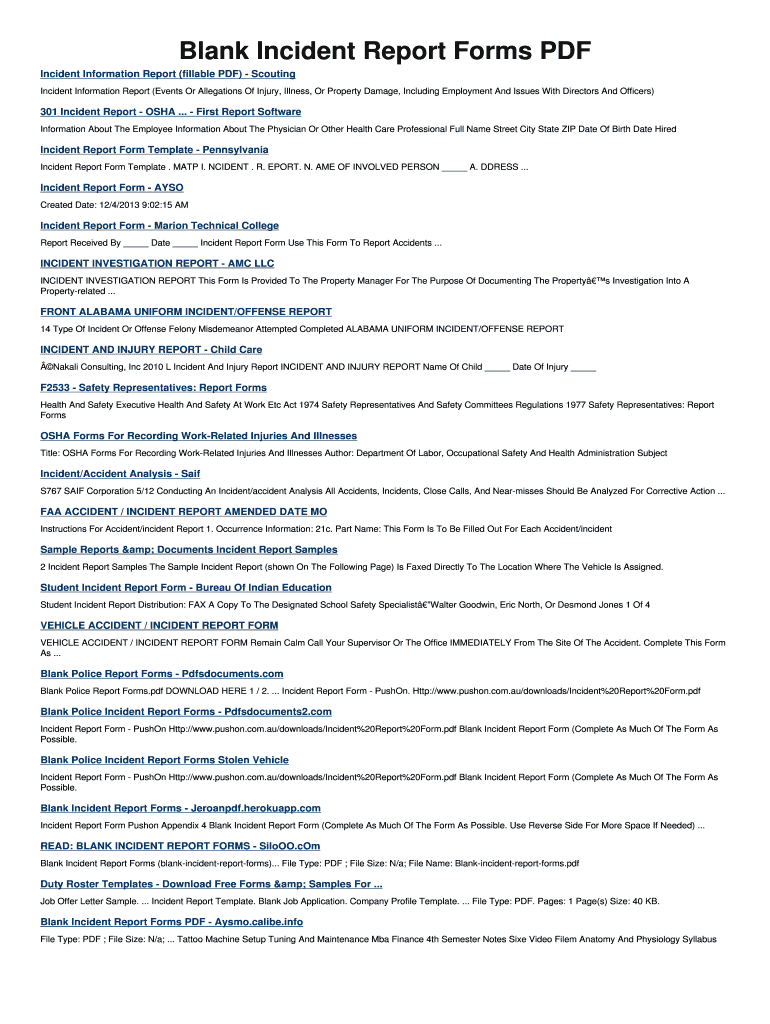 Blank Incident Report Forms PDF

Incident Information Report (fillable PDF) - Scouting

Incident Information Report (Events Or Allegations Of Injury, Illness, Or Property Damage, Including Employment And Issues With Directors And Officers)

301 Incident Report - OSHA ... - First Report Software

Information About The Employee Information About The Physician Or Other Health Care Professional Full Name Street City State ZIP Date Of Birth Date Hired

Incident Report Form Template - Pennsylvania

Incident Report Form Template . MATP I. NCIDENT . R. EPORT. N. AME OF INVOLVED PERSON _____ A. DDRESS ...

Incident Report Form - AYSO

Created Date: 12/4/2013 9:02:15 AM

Incident Report Form - Marion Technical College

Report Received By _____ Date _____ Incident Report Form Use This Form To Report Accidents ...

INCIDENT INVESTIGATION REPORT - AMC LLC

INCIDENT INVESTIGATION REPORT This Form Is Provided To The Property Manager For The Purpose Of Documenting The Propertyâ€™s Investigation Into A Property-related ...

FRONT ALABAMA UNIFORM INCIDENT/OFFENSE REPORT

14 Type Of Incident Or Offense Felony Misdemeanor Attempted Completed ALABAMA UNIFORM INCIDENT/OFFENSE REPORT

INCIDENT AND INJURY REPORT - Child Care

Â©Nakali Consulting, Inc 2010 L Incident And Injury Report INCIDENT AND INJURY REPORT Name Of Child _____ Date Of Injury _____

F2533 - Safety Representatives: Report Forms

Health And Safety Executive Health And Safety At Work Etc Act 1974 Safety Representatives And Safety Committees Regulations 1977 Safety Representatives: Report Forms

OSHA Forms For Recording Work-Related Injuries And Illnesses

Title: OSHA Forms For Recording Work-Related Injuries And Illnesses Author: Department Of Labor, Occupational Safety And Health Administration Subject

Incident/Accident Analysis - Saif

S767 SAIF Corporation 5/12 Conducting An Incident/accident Analysis All Accidents, Incidents, Close Calls, And Near-misses Should Be Analyzed For Corrective Action ...

FAA ACCIDENT / INCIDENT REPORT AMENDED DATE MO

Instructions For Accident/incident Report 1. Occurrence Information: 21c. Part Name: This Form Is To Be Filled Out For Each Accident/incident

Sample Reports &amp; Documents Incident Report Samples

2 Incident Report Samples The Sample Incident Report (shown On The Following Page) Is Faxed Directly To The Location Where The Vehicle Is Assigned.

Student Incident Report Form - Bureau Of Indian Education

Student Incident Report Distribution: FAX A Copy To The Designated School Safety Specialistâ€"Walter Goodwin, Eric North, Or Desmond Jones 1 Of 4

VEHICLE ACCIDENT / INCIDENT REPORT FORM

VEHICLE ACCIDENT / INCIDENT REPORT FORM Remain Calm Call Your Supervisor Or The Office IMMEDIATELY From The Site Of The Accident. Complete This Form As ...

Blank Police Report Forms - Pdfsdocuments.com

Blank Police Report Forms.pdf DOWNLOAD HERE 1 / 2. ... Incident Report Form - PushOn. Http://www.pushon.com.au/downloads/Incident%20Report%20Form.pdf

Blank Police Incident Report Forms - Pdfsdocuments2.com

Incident Report Form - PushOn Http://www.pushon.com.au/downloads/Incident%20Report%20Form.pdf Blank Incident Report Form (Complete As Much Of The Form As Possible.

Blank Police Incident Report Forms Stolen Vehicle

Incident Report Form - PushOn Http://www.pushon.com.au/downloads/Incident%20Report%20Form.pdf Blank Incident Report Form (Complete As Much Of The Form As Possible.

Blank Incident Report Forms - Jeroanpdf.herokuapp.com

Incident Report Form Pushon Appendix 4 Blank Incident Report Form (Complete As Much Of The Form As Possible. Use Reverse Side For More Space If Needed) ...

READ: BLANK INCIDENT REPORT FORMS - SiloOO.cOm

Blank Incident Report Forms (blank-incident-report-forms)... File Type: PDF ; File Size: N/a; File Name: Blank-incident-report-forms.pdf

Duty Roster Templates - Download Free Forms &amp; Samples For ...

Job Offer Letter Sample. ... Incident Report Template. Blank Job Application. Company Profile Template. ... File Type: PDF. Pages: 1 Page(s) Size: 40 KB.

Blank Incident Report Forms PDF - Aysmo.calibe.info

File Type: PDF ; File Size: N/a; ... Tattoo Machine Setup Tuning And Maintenance Mba Finance 4th Semester Notes Sixe Video Filem Anatomy And Physiology Syllabus